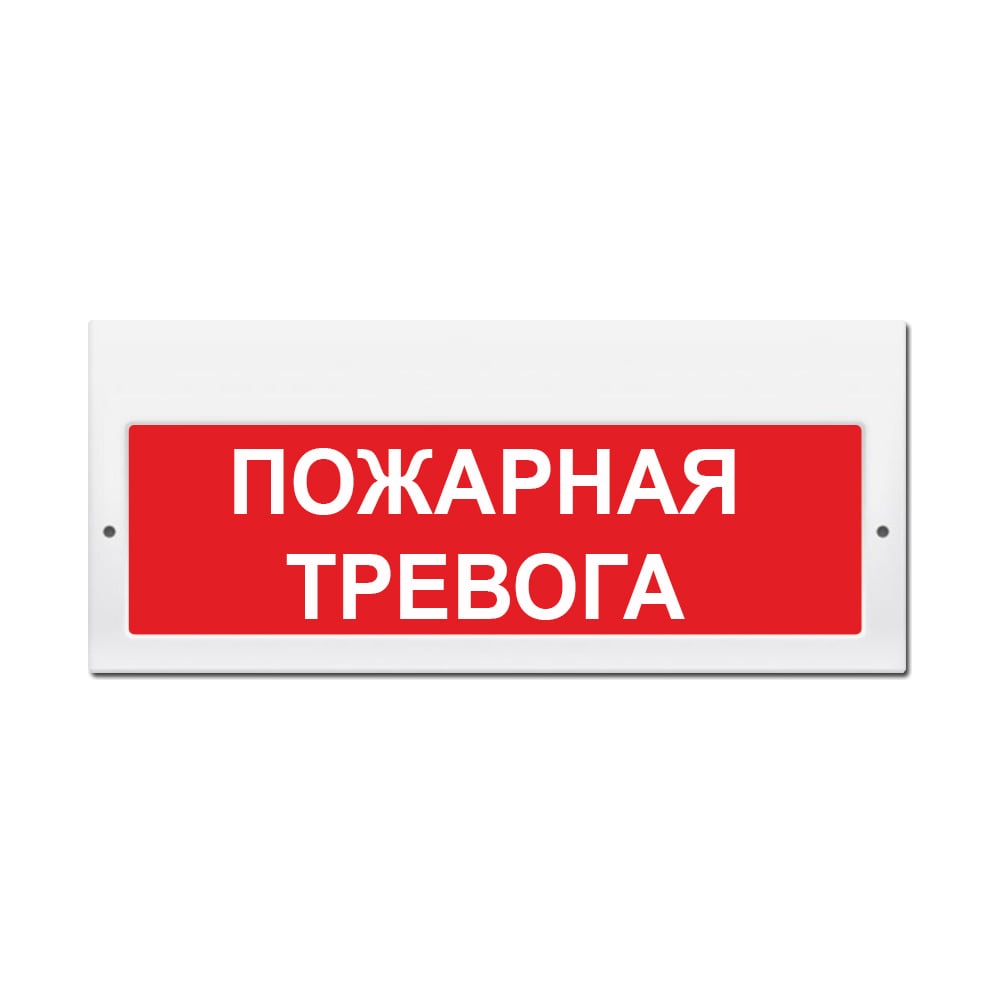 ПОЖАРНАЯ
ТРЕВОГА